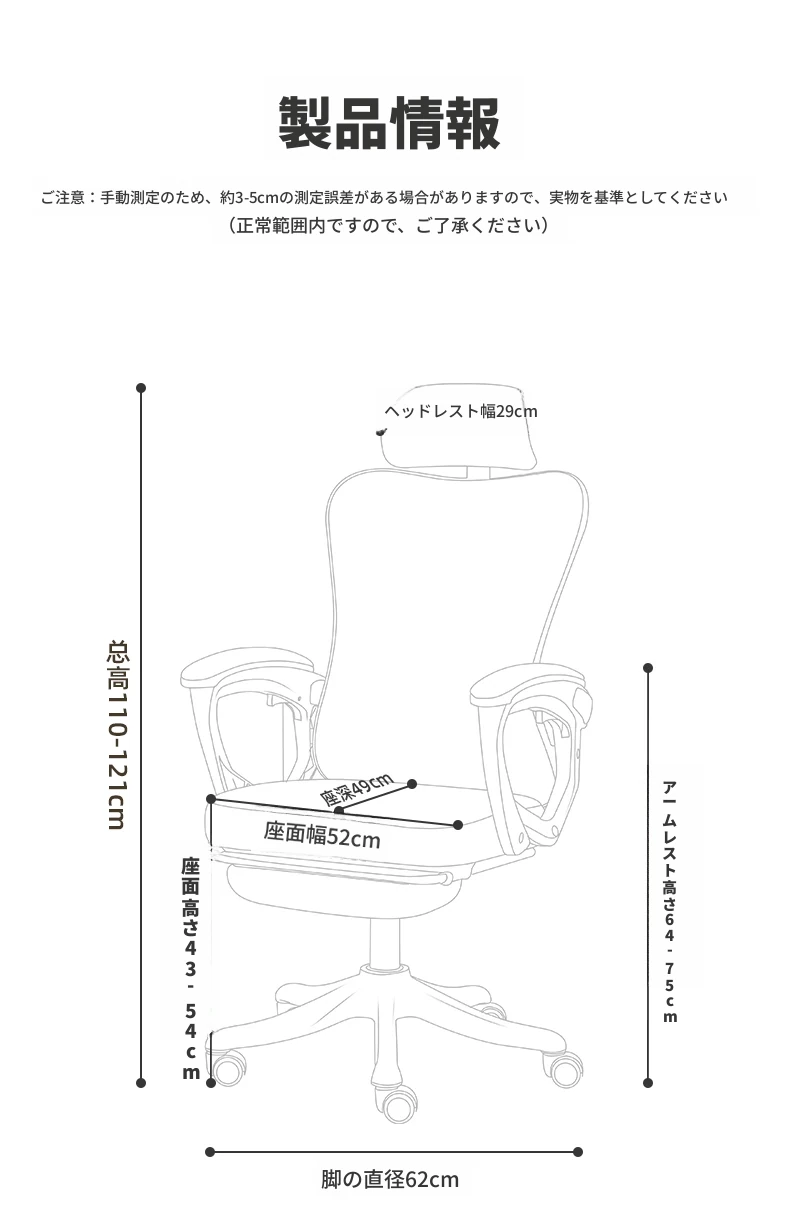 製品情報

ご注意：手動測定のため、約3-5cmの測定誤差がある場合がありますので、実物を基準としてください
（正常範囲内ですので、ご了承ください）

ヘッドレスト幅29cm

总高110-121cm

座深49cm

座面幅52cm

座面高さ43-54cm

アームレスト高さ64-75cm

脚の直径62cm